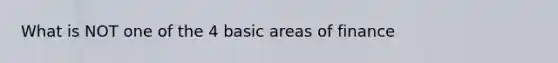 What is NOT one of the 4 basic areas of finance